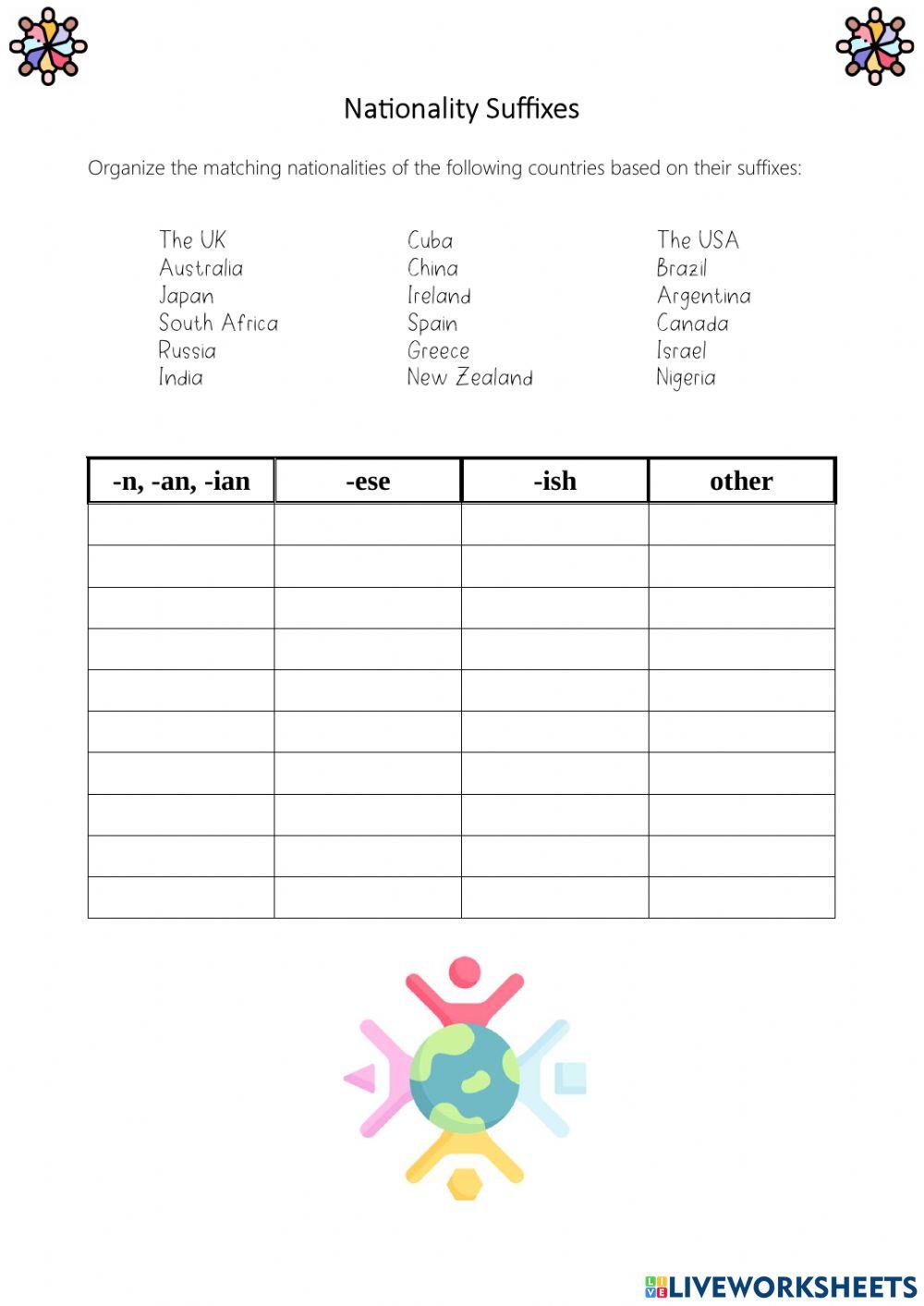 Nationality Suffixes

Organize the matching nationalities of the following countries based on their suffixes:

The UK
Australia
Japan
South Africa
Russia
India

Cuba
China
Ireland
Spain
Greece
New Zealand

The USA
Brazil
Argentina
Canada
Israel
Nigeria

| -n, -an, -ian | -ese | -ish | other |
|---|---|---|---|
| | | | |
| | | | |
| | | | |
| | | | |
| | | | |
| | | | |
| | | | |
| | | | |
| | | | |
| | | | |

LIVEWORKSHEETS